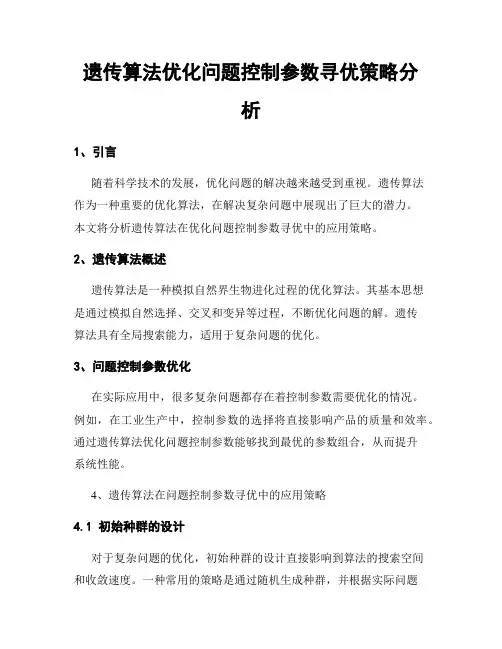 遗传算法优化问题控制参数寻优策略分析

1、引言

随着科学技术的发展，优化问题的解决越来越受到重视。遗传算法作为一种重要的优化算法，在解决复杂问题中展现出了巨大的潜力。本文将分析遗传算法在优化问题控制参数寻优中的应用策略。

2、遗传算法概述

遗传算法是一种模拟自然界生物进化过程的优化算法。其基本思想是通过模拟自然选择、交叉和变异等过程，不断优化问题的解。遗传算法具有全局搜索能力，适用于复杂问题的优化。

3、问题控制参数优化

在实际应用中，很多复杂问题都存在着控制参数需要优化的情况。例如，在工业生产中，控制参数的选择将直接影响产品的质量和效率。通过遗传算法优化问题控制参数能够找到最优的参数组合，从而提升系统性能。

4、遗传算法在问题控制参数寻优中的应用策略

4.1 初始种群的设计

对于复杂问题的优化，初始种群的设计直接影响到算法的搜索空间和收敛速度。一种常用的策略是通过随机生成种群，并根据实际问题